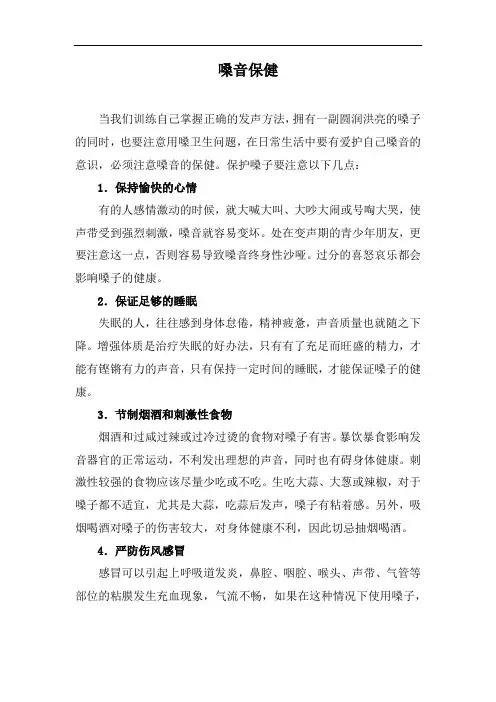 嗓音保健

当我们训练自己掌握正确的发声方法，拥有一副圆润洪亮的嗓子的同时，也要注意用嗓卫生问题，在日常生活中要有爱护自己嗓音的意识，必须注意嗓音的保健。保护嗓子要注意以下几点：

1．保持愉快的心情

有的人感情激动的时候，就大喊大叫、大吵大闹或号啕大哭，使声带受到强烈刺激，嗓音就容易变坏。处在变声期的青少年朋友，更要注意这一点，否则容易导致嗓音终身性沙哑。过分的喜怒哀乐都会影响嗓子的健康。

2．保证足够的睡眠

失眠的人，往往感到身体怠倦，精神疲惫，声音质量也就随之下降。增强体质是治疗失眠的好办法，只有有了充足而旺盛的精力，才能有铿锵有力的声音，只有保持一定时间的睡眠，才能保证嗓子的健康。

3．节制烟酒和刺激性食物

烟酒和过咸过辣或过冷过烫的食物对嗓子有害。暴饮暴食影响发音器官的正常运动，不利发出理想的声音，同时也有碍身体健康。刺激性较强的食物应该尽量少吃或不吃。生吃大蒜、大葱或辣椒，对于嗓子都不适宜，尤其是大蒜，吃蒜后发声，嗓子有粘着感。另外，吸烟喝酒对嗓子的伤害较大，对身体健康不利，因此切忌抽烟喝酒。

4．严防伤风感冒

感冒可以引起上呼吸道发炎，鼻腔、咽腔、喉头、声带、气管等部位的粘膜发生充血现象，气流不畅，如果在这种情况下使用嗓子，